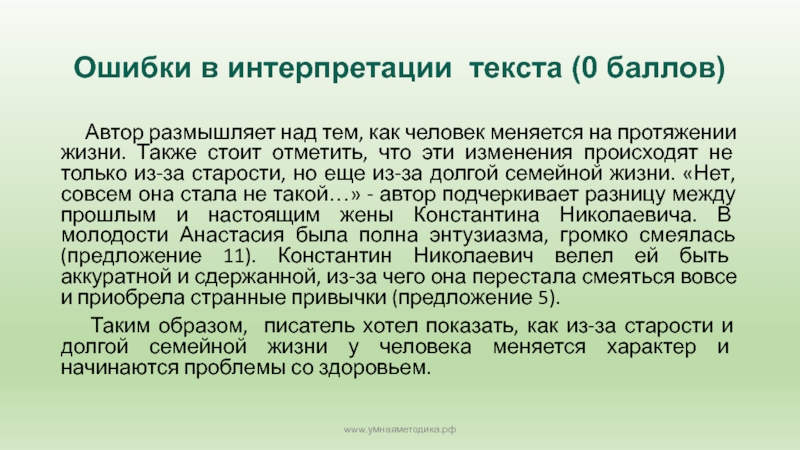 Ошибки в интерпретации текста (0 баллов)

Автор размышляет над тем, как человек меняется на протяжении жизни. Также стоит отметить, что эти изменения происходят не только из-за старости, но еще из-за долгой семейной жизни. «Нет, совсем она стала не такой…» - автор подчеркивает разницу между прошлым и настоящим жены Константина Николаевича. В молодости Анастасия была полна энтузиазма, громко смеялась (предложение 11). Константин Николаевич велел ей быть аккуратной и сдержанной, из-за чего она перестала смеяться вовсе и приобрела странные привычки (предложение 5).

Таким образом, писатель хотел показать, как из-за старости и долгой семейной жизни у человека меняется характер и начинаются проблемы со здоровьем.

www.умнаяметодика.рф